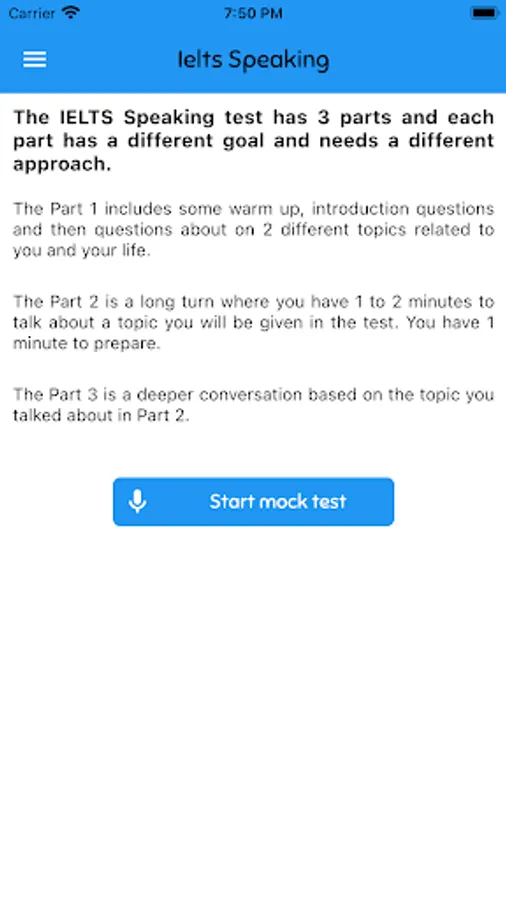 Carrier 7:50 PM

Ielts Speaking

The IELTS Speaking test has 3 parts and each part has a different goal and needs a different approach.

The Part 1 includes some warm up, introduction questions and then questions about on 2 different topics related to you and your life.

The Part 2 is a long turn where you have 1 to 2 minutes to talk about a topic you will be given in the test. You have 1 minute to prepare.

The Part 3 is a deeper conversation based on the topic you talked about in Part 2.

Start mock test